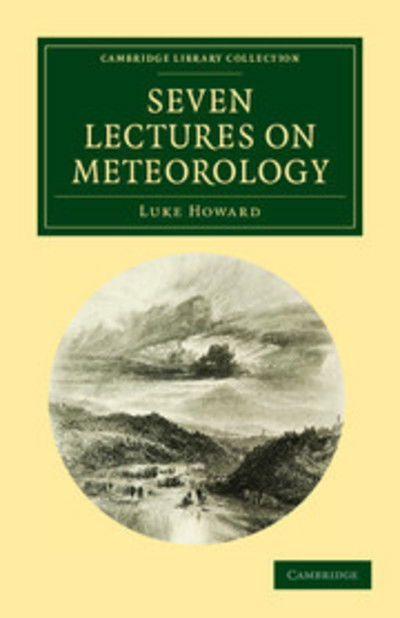 CAMBRIDGE LIBRARY COLLECTION

SEVEN LECTURES ON METEOROLOGY

LUKE HOWARD

CAMBRIDGE